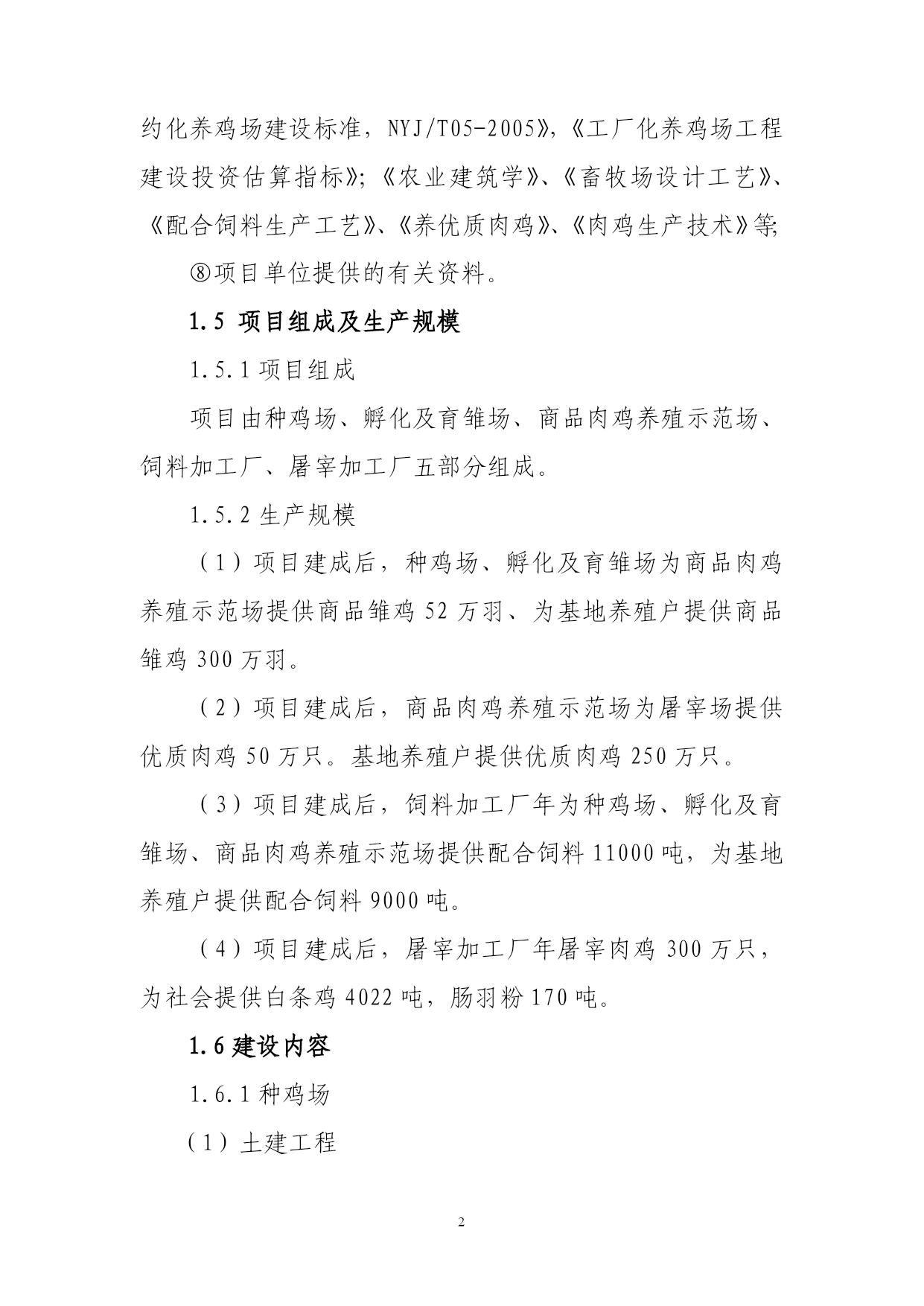 约化养鸡场建设标准，NYJ/T05-2005》，《工厂化养鸡场工程建设投资估算指标》；《农业建筑学》、《畜牧场设计工艺》、《配合饲料生产工艺》、《养优质肉鸡》、《肉鸡生产技术》等;

⑧项目单位提供的有关资料。

1.5 项目组成及生产规模

1.5.1 项目组成

项目由种鸡场、孵化及育雏场、商品肉鸡养殖示范场、饲料加工厂、屠宰加工厂五部分组成。

1.5.2 生产规模

（1）项目建成后，种鸡场、孵化及育雏场为商品肉鸡养殖示范场提供商品雏鸡 52 万羽、为基地养殖户提供商品雏鸡 300 万羽。

（2）项目建成后，商品肉鸡养殖示范场为屠宰场提供优质肉鸡 50 万只。基地养殖户提供优质肉鸡 250 万只。

（3）项目建成后，饲料加工厂年为种鸡场、孵化及育雏场、商品肉鸡养殖示范场提供配合饲料 11000 吨，为基地养殖户提供配合饲料 9000 吨。

（4）项目建成后，屠宰加工厂年屠宰肉鸡 300 万只，为社会提供白条鸡 4022 吨，肠羽粉 170 吨。

1.6 建设内容

1.6.1 种鸡场

（1）土建工程

2